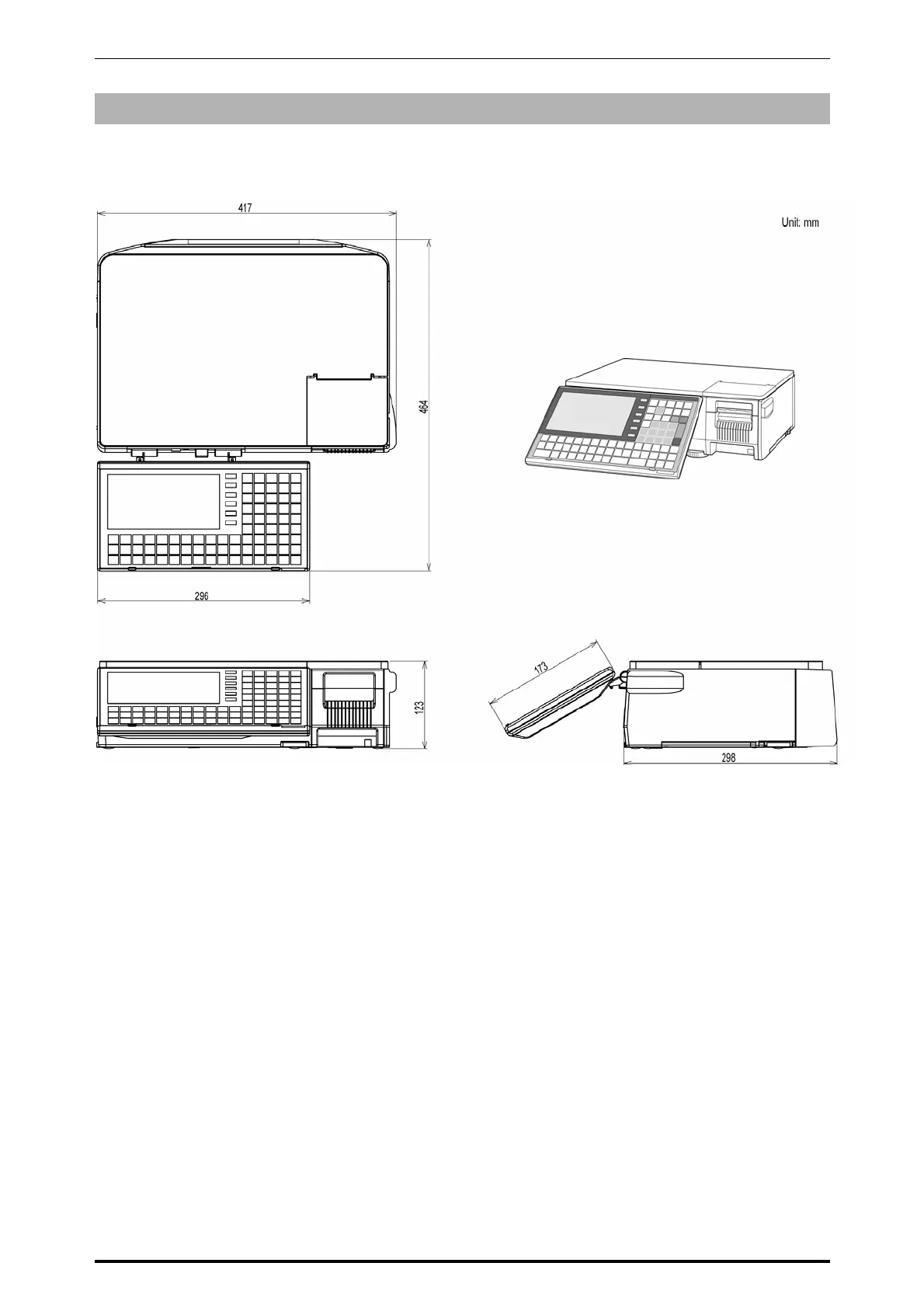 417

Unit: mm

464

296

123

173

298